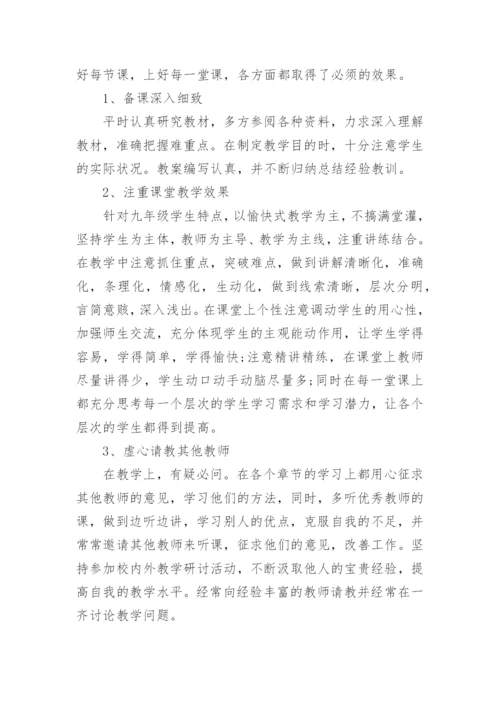 好每节课，上好每一堂课，各方面都取得了必须的效果。

1、备课深入细致

平时认真研究教材，多方参阅各种资料，力求深入理解教材，准确把握难重点。在制定教学目的时，十分注意学生的实际状况。教案编写认真，并不断归纳总结经验教训。

2、注重课堂教学效果

针对九年级学生特点，以愉快式教学为主，不搞满堂灌，坚持学生为主体，教师为主导、教学为主线，注重讲练结合。在教学中注意抓住重点，突破难点，做到讲解清晰化，准确化，条理化，情感化，生动化，做到线索清晰，层次分明，言简意赅，深入浅出。在课堂上个性注意调动学生的用心性，加强师生交流，充分体现学生的主观能动作用，让学生学得容易，学得简单，学得愉快;注意精讲精练，在课堂上教师尽量讲得少，学生动口动手动脑尽量多;同时在每一堂课上都充分思考每一个层次的学生学习需求和学习潜力，让各个层次的学生都得到提高。

3、虚心请教其他教师

在教学上，有疑必问。在各个章节的学习上都用心征求其他教师的意见，学习他们的方法，同时，多听优秀教师的课，做到边听边讲，学习别人的优点，克服自我的不足，并常常邀请其他教师来听课，征求他们的意见，改善工作。坚持参加校内外教学研讨活动，不断汲取他人的宝贵经验，提高自我的教学水平。经常向经验丰富的教师请教并经常在一齐讨论教学问题。